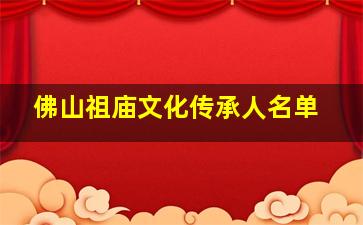 佛山祖庙文化传承人名单